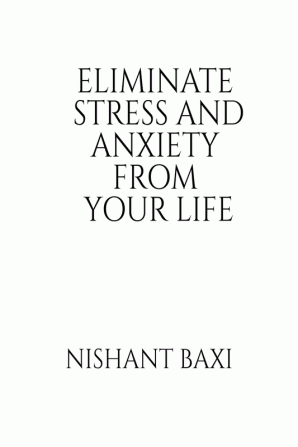 ELIMINATE STRESS AND ANXIETY FROM YOUR LIFE

NISHANT BAXI